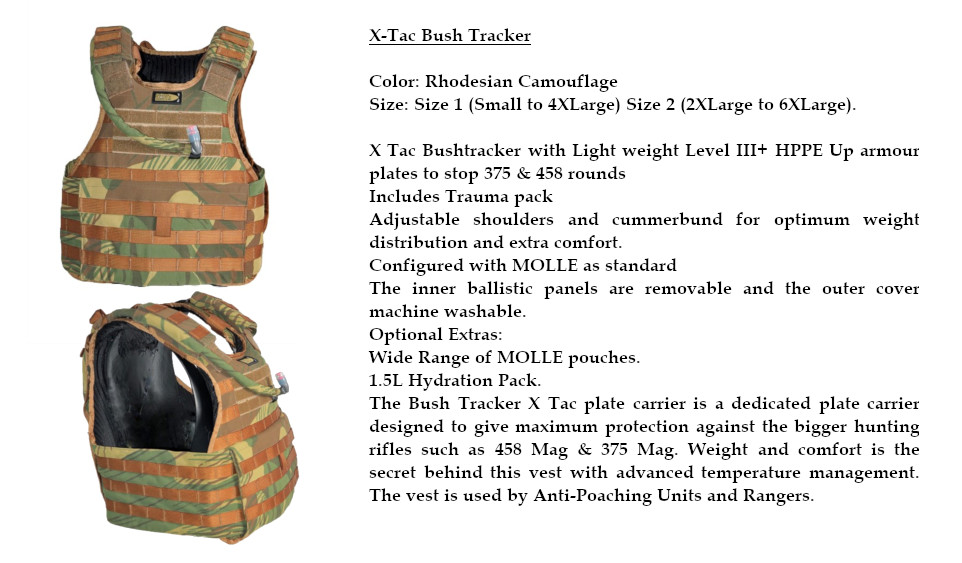 X-Tac Bush Tracker

Color: Rhodesian Camouflage
Size: Size 1 (Small to 4XLarge) Size 2 (2XLarge to 6XLarge).

X Tac Bushtracker with Light weight Level III+ HPPE Up armour plates to stop 375 & 458 rounds
Includes Trauma pack
Adjustable shoulders and cummerbund for optimum weight distribution and extra comfort.
Configured with MOLLE as standard
The inner ballistic panels are removable and the outer cover machine washable.
Optional Extras:
Wide Range of MOLLE pouches.
1.5L Hydration Pack.
The Bush Tracker X Tac plate carrier is a dedicated plate carrier designed to give maximum protection against the bigger hunting rifles such as 458 Mag & 375 Mag. Weight and comfort is the secret behind this vest with advanced temperature management. The vest is used by Anti-Poaching Units and Rangers.